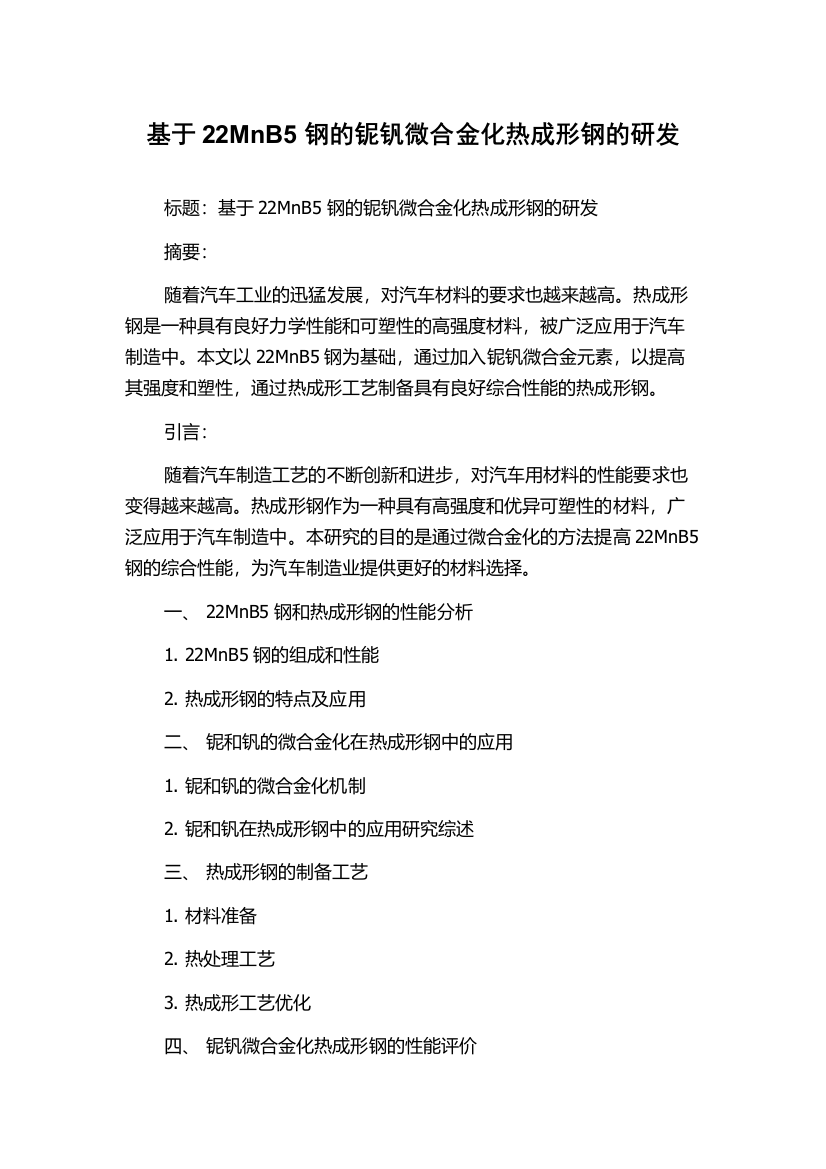 基于 22MnB5 钢的铌钒微合金化热成形钢的研发

标题：基于 22MnB5 钢的铌钒微合金化热成形钢的研发

摘要：

随着汽车工业的迅猛发展，对汽车材料的要求也越来越高。热成形钢是一种具有良好力学性能和可塑性的高强度材料，被广泛应用于汽车制造中。本文以 22MnB5 钢为基础，通过加入铌钒微合金元素，以提高其强度和塑性，通过热成形工艺制备具有良好综合性能的热成形钢。

引言：

随着汽车制造工艺的不断创新和进步，对汽车用材料的性能要求也变得越来越高。热成形钢作为一种具有高强度和优异可塑性的材料，广泛应用于汽车制造中。本研究的目的是通过微合金化的方法提高 22MnB5 钢的综合性能，为汽车制造业提供更好的材料选择。

一、 22MnB5 钢和热成形钢的性能分析

1. 22MnB5 钢的组成和性能

2. 热成形钢的特点及应用

二、 铌和钒的微合金化在热成形钢中的应用

1. 铌和钒的微合金化机制

2. 铌和钒在热成形钢中的应用研究综述

三、 热成形钢的制备工艺

1. 材料准备

2. 热处理工艺

3. 热成形工艺优化

四、 铌钒微合金化热成形钢的性能评价